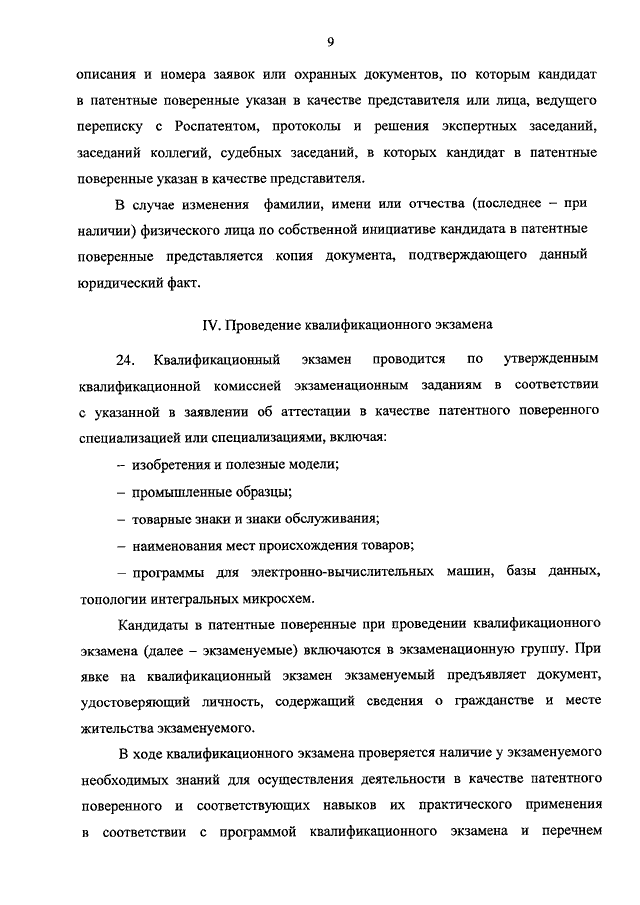 9

описания и номера заявок или охранных документов, по которым кандидат в патентные поверенные указан в качестве представителя или лица, ведущего переписку с Роспатентом, протоколы и решения экспертных заседаний, заседаний коллегий, судебных заседаний, в которых кандидат в патентные поверенные указан в качестве представителя.

В случае изменения фамилии, имени или отчества (последнее – при наличии) физического лица по собственной инициативе кандидата в патентные поверенные представляется копия документа, подтверждающего данный юридический факт.

IV. Проведение квалификационного экзамена

24. Квалификационный экзамен проводится по утвержденным квалификационной комиссией экзаменационным заданиям в соответствии с указанной в заявлении об аттестации в качестве патентного поверенного специализацией или специализациями, включая:

– изобретения и полезные модели;

– промышленные образцы;

– товарные знаки и знаки обслуживания;

– наименования мест происхождения товаров;

– программы для электронно-вычислительных машин, базы данных, топологии интегральных микросхем.

Кандидаты в патентные поверенные при проведении квалификационного экзамена (далее – экзаменуемые) включаются в экзаменационную группу. При явке на квалификационный экзамен экзаменуемый предъявляет документ, удостоверяющий личность, содержащий сведения о гражданстве и месте жительства экзаменуемого.

В ходе квалификационного экзамена проверяется наличие у экзаменуемого необходимых знаний для осуществления деятельности в качестве патентного поверенного и соответствующих навыков их практического применения в соответствии с программой квалификационного экзамена и перечнем